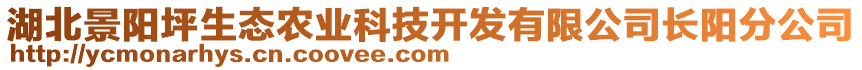 湖北景阳坪生态农业科技开发有限公司长阳分公司
http://ycmonarhys.cn.coovee.com